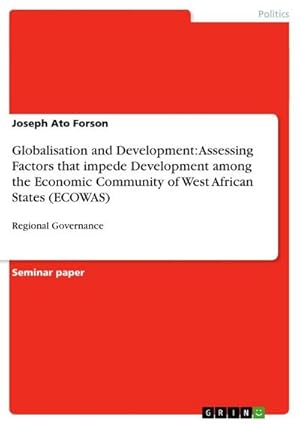 Politics

Joseph Ato Forson

Globalisation and Development: Assessing Factors that impede Development among the Economic Community of West African States (ECOWAS)

Regional Governance

Seminar paper

GRIN